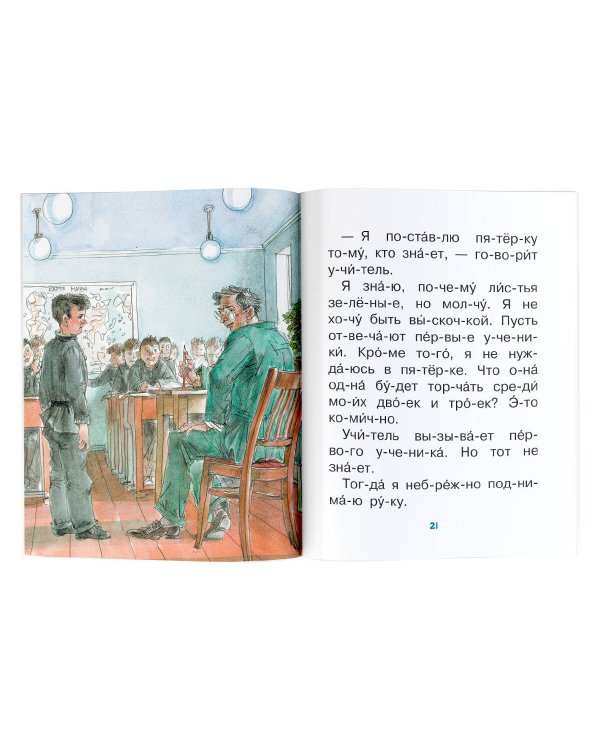 — Я по-ста́в-лю пя-тёр-ку то-му́, кто зна́-ет, — го-во-ри́т у-чи́-тель.

Я зна́-ю, по-че-му́ ли́с-тья зе-лё-ны-е, но мол-чу́. Я не хо-чу́ быть вы́-скоч-кой. Пусть от-ве-ча́-ют пе́р-вы-е у-че-ни-ки́. Кро́-ме то-го́, я не нуж-да́-юсь в пя-тёр-ке. Что о-на́ од-на́ бу́-дет тор-ча́ть сре-ди́ мо-и́х дво́-ек и тро́-ек? Э́-то ко-ми́ч-но.

Учи́-тель вы-зы-ва́-ет пе́р-во-го у-че-ни-ка́. Но тот не зна́-ет.

Тог-да́ я неб-ре́ж-но под-ни-ма́-ю ру́-ку.

21